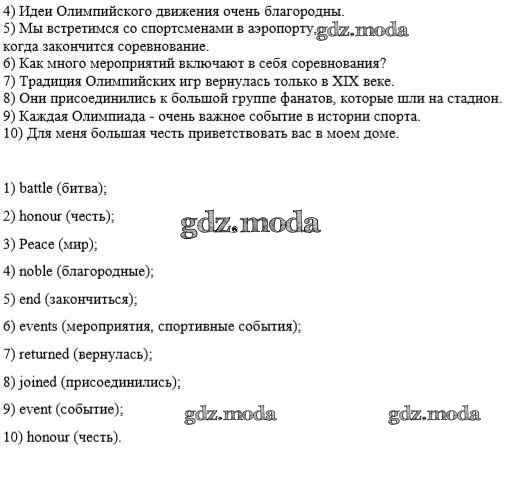 4) Идеи Олимпийского движения очень благородны.
5) Мы встретимся со спортсменами в аэропорту, gdz.moda когда закончится соревнование.
6) Как много мероприятий включают в себя соревнования?
7) Традиция Олимпийских игр вернулась только в XIX веке.
8) Они присоединились к большой группе фанатов, которые шли на стадион.
9) Каждая Олимпиада - очень важное событие в истории спорта.
10) Для меня большая честь приветствовать вас в моем доме.

1) battle (битва);

2) honour (честь);

gdz.moda

3) Peace (мир);

4) noble (благородные);

5) end (закончиться);

6) events (мероприятия, спортивные события);

7) returned (вернулась);

8) joined (присоединились);

9) event (событие);

gdz.moda

gdz.moda

10) honour (честь).